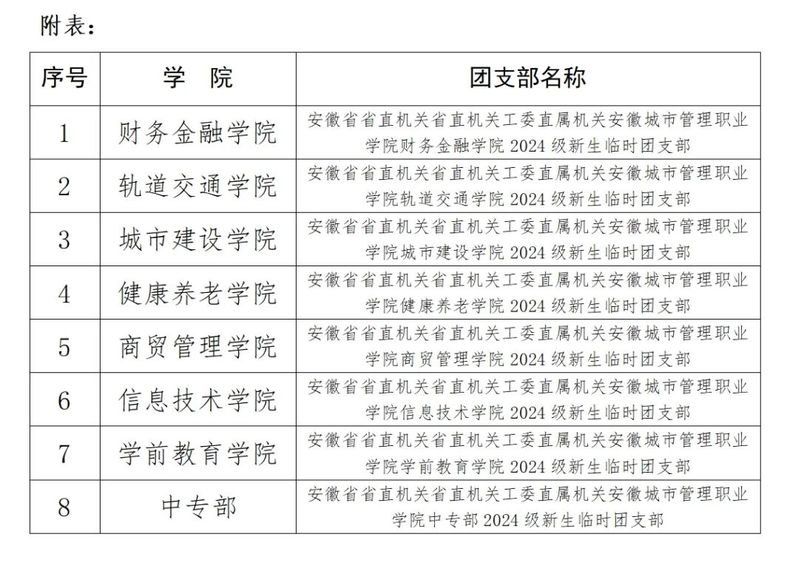 附表：

| 序号 | 学　院 | 团支部名称 |
|---|---|---|
| 1 | 财务金融学院 | 安徽省省直机关省直机关工委直属机关安徽城市管理职业学院财务金融学院 2024 级新生临时团支部 |
| 2 | 轨道交通学院 | 安徽省省直机关省直机关工委直属机关安徽城市管理职业学院轨道交通学院 2024 级新生临时团支部 |
| 3 | 城市建设学院 | 安徽省省直机关省直机关工委直属机关安徽城市管理职业学院城市建设学院 2024 级新生临时团支部 |
| 4 | 健康养老学院 | 安徽省省直机关省直机关工委直属机关安徽城市管理职业学院健康养老学院 2024 级新生临时团支部 |
| 5 | 商贸管理学院 | 安徽省省直机关省直机关工委直属机关安徽城市管理职业学院商贸管理学院 2024 级新生临时团支部 |
| 6 | 信息技术学院 | 安徽省省直机关省直机关工委直属机关安徽城市管理职业学院信息技术学院 2024 级新生临时团支部 |
| 7 | 学前教育学院 | 安徽省省直机关省直机关工委直属机关安徽城市管理职业学院学前教育学院 2024 级新生临时团支部 |
| 8 | 中专部 | 安徽省省直机关省直机关工委直属机关安徽城市管理职业学院中专部 2024 级新生临时团支部 |